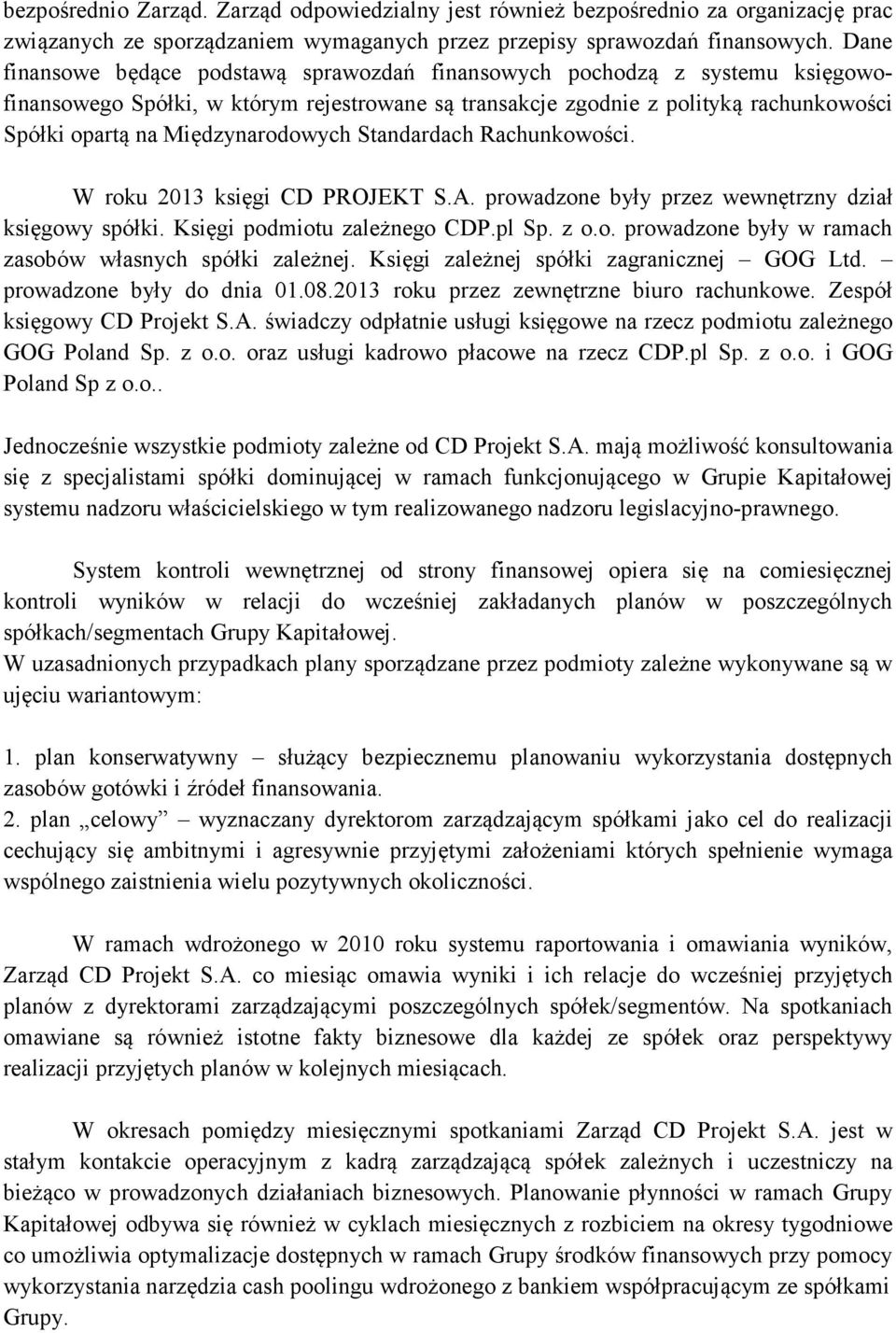 bezpośrednio Zarząd. Zarząd odpowiedzialny jest również bezpośrednio za organizację prac związanych ze sporządzaniem wymaganych przez przepisy sprawozdań finansowych. Dane finansowe będące podstawą sprawozdań finansowych pochodzą z systemu księgowo-finansowego Spółki, w którym rejestrowane są transakcje zgodnie z polityką rachunkowości Spółki opartą na Międzynarodowych Standardach Rachunkowości.

W roku 2013 księgi CD PROJEKT S.A. prowadzone były przez wewnętrzny dział księgowy spółki. Księgi podmiotu zależnego CDP.pl Sp. z o.o. prowadzone były w ramach zasobów własnych spółki zależnej. Księgi zależnej spółki zagranicznej – GOG Ltd. – prowadzone były do dnia 01.08.2013 roku przez zewnętrzne biuro rachunkowe. Zespół księgowy CD Projekt S.A. świadczy odpłatnie usługi księgowe na rzecz podmiotu zależnego GOG Poland Sp. z o.o. oraz usługi kadrowo płacowe na rzecz CDP.pl Sp. z o.o. i GOG Poland Sp z o.o..

Jednocześnie wszystkie podmioty zależne od CD Projekt S.A. mają możliwość konsultowania się z specjalistami spółki dominującej w ramach funkcjonującego w Grupie Kapitałowej systemu nadzoru właścicielskiego w tym realizowanego nadzoru legislacyjno-prawnego.

System kontroli wewnętrznej od strony finansowej opiera się na comiesięcznej kontroli wyników w relacji do wcześniej zakładanych planów w poszczególnych spółkach/segmentach Grupy Kapitałowej.
W uzasadnionych przypadkach plany sporządzane przez podmioty zależne wykonywane są w ujęciu wariantowym:

1. plan konserwatywny – służący bezpiecznemu planowaniu wykorzystania dostępnych zasobów gotówki i źródeł finansowania.
2. plan „celowy” – wyznaczany dyrektorom zarządzającym spółkami jako cel do realizacji cechujący się ambitnymi i agresywnie przyjętymi założeniami których spełnienie wymaga wspólnego zaistnienia wielu pozytywnych okoliczności.

W ramach wdrożonego w 2010 roku systemu raportowania i omawiania wyników, Zarząd CD Projekt S.A. co miesiąc omawia wyniki i ich relacje do wcześniej przyjętych planów z dyrektorami zarządzającymi poszczególnych spółek/segmentów. Na spotkaniach omawiane są również istotne fakty biznesowe dla każdej ze spółek oraz perspektywy realizacji przyjętych planów w kolejnych miesiącach.

W okresach pomiędzy miesięcznymi spotkaniami Zarząd CD Projekt S.A. jest w stałym kontakcie operacyjnym z kadrą zarządzającą spółek zależnych i uczestniczy na bieżąco w prowadzonych działaniach biznesowych. Planowanie płynności w ramach Grupy Kapitałowej odbywa się również w cyklach miesięcznych z rozbiciem na okresy tygodniowe co umożliwia optymalizacje dostępnych w ramach Grupy środków finansowych przy pomocy wykorzystania narzędzia cash poolingu wdrożonego z bankiem współpracującym ze spółkami Grupy.